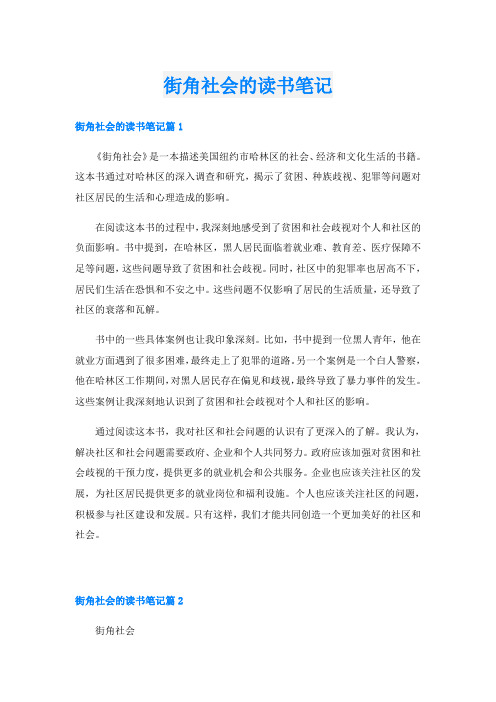 街角社会的读书笔记

街角社会的读书笔记篇 1

《街角社会》是一本描述美国纽约市哈林区的社会、经济和文化生活的书籍。这本书通过对哈林区的深入调查和研究，揭示了贫困、种族歧视、犯罪等问题对社区居民的生活和心理造成的影响。

在阅读这本书的过程中，我深刻地感受到了贫困和社会歧视对个人和社区的负面影响。书中提到，在哈林区，黑人居民面临着就业难、教育差、医疗保障不足等问题，这些问题导致了贫困和社会歧视。同时，社区中的犯罪率也居高不下，居民们生活在恐惧和不安之中。这些问题不仅影响了居民的生活质量，还导致了社区的衰落和瓦解。

书中的一些具体案例也让我印象深刻。比如，书中提到一位黑人青年，他在就业方面遇到了很多困难，最终走上了犯罪的道路。另一个案例是一个白人警察，他在哈林区工作期间，对黑人居民存在偏见和歧视，最终导致了暴力事件的发生。这些案例让我深刻地认识到了贫困和社会歧视对个人和社区的影响。

通过阅读这本书，我对社区和社会问题的认识有了更深入的了解。我认为，解决社区和社会问题需要政府、企业和个人共同努力。政府应该加强对贫困和社会歧视的干预力度，提供更多的就业机会和公共服务。企业也应该关注社区的发展，为社区居民提供更多的就业岗位和福利设施。个人也应该关注社区的问题，积极参与社区建设和发展。只有这样，我们才能共同创造一个更加美好的社区和社会。

街角社会的读书笔记篇 2

街角社会